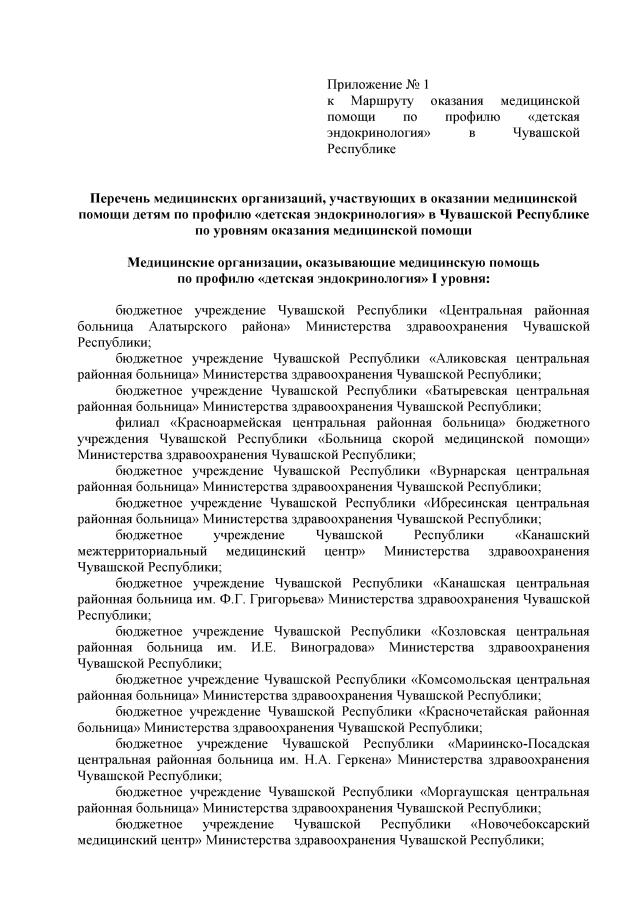 Приложение № 1
к Маршруту оказания медицинской помощи по профилю «детская эндокринология» в Чувашской Республике

Перечень медицинских организаций, участвующих в оказании медицинской помощи детям по профилю «детская эндокринология» в Чувашской Республике по уровням оказания медицинской помощи

Медицинские организации, оказывающие медицинскую помощь по профилю «детская эндокринология» I уровня:

бюджетное учреждение Чувашской Республики «Центральная районная больница Алатырского района» Министерства здравоохранения Чувашской Республики;

бюджетное учреждение Чувашской Республики «Аликовская центральная районная больница» Министерства здравоохранения Чувашской Республики;

бюджетное учреждение Чувашской Республики «Батыревская центральная районная больница» Министерства здравоохранения Чувашской Республики;

филиал «Красноармейская центральная районная больница» бюджетного учреждения Чувашской Республики «Больница скорой медицинской помощи» Министерства здравоохранения Чувашской Республики;

бюджетное учреждение Чувашской Республики «Вурнарская центральная районная больница» Министерства здравоохранения Чувашской Республики;

бюджетное учреждение Чувашской Республики «Ибресинская центральная районная больница» Министерства здравоохранения Чувашской Республики;

бюджетное учреждение Чувашской Республики «Канашский межтерриториальный медицинский центр» Министерства здравоохранения Чувашской Республики;

бюджетное учреждение Чувашской Республики «Канашская центральная районная больница им. Ф.Г. Григорьева» Министерства здравоохранения Чувашской Республики;

бюджетное учреждение Чувашской Республики «Козловская центральная районная больница им. И.Е. Виноградова» Министерства здравоохранения Чувашской Республики;

бюджетное учреждение Чувашской Республики «Комсомольская центральная районная больница» Министерства здравоохранения Чувашской Республики;

бюджетное учреждение Чувашской Республики «Красночетайская районная больница» Министерства здравоохранения Чувашской Республики;

бюджетное учреждение Чувашской Республики «Мариинско-Посадская центральная районная больница им. Н.А. Геркена» Министерства здравоохранения Чувашской Республики;

бюджетное учреждение Чувашской Республики «Моргаушская центральная районная больница» Министерства здравоохранения Чувашской Республики;

бюджетное учреждение Чувашской Республики «Новочебоксарский медицинский центр» Министерства здравоохранения Чувашской Республики;